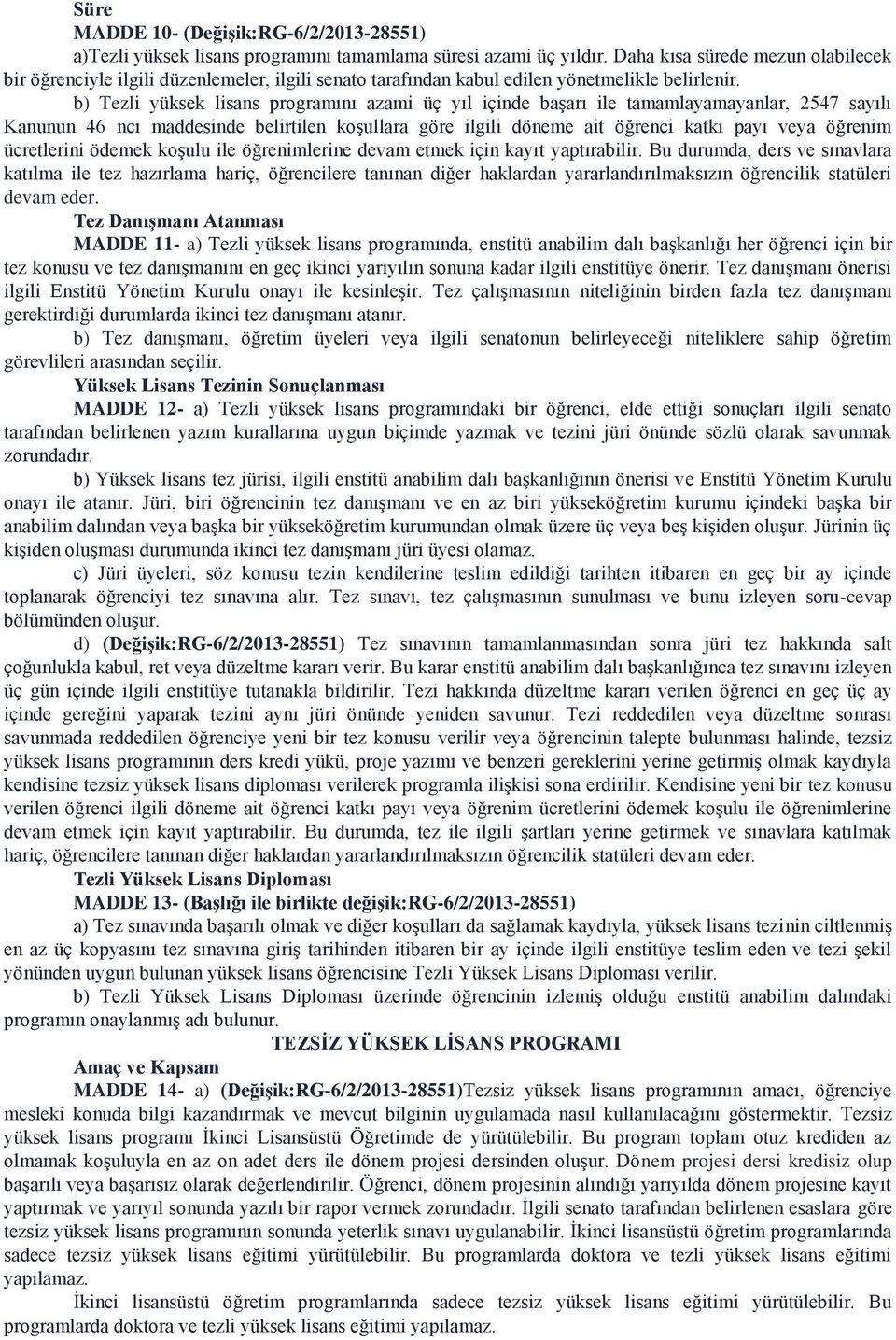 Süre
MADDE 10- (Değişik:RG-6/2/2013-28551)

a)Tezli yüksek lisans programını tamamlama süresi azami üç yıldır. Daha kısa sürede mezun olabilecek bir öğrenciyle ilgili düzenlemeler, ilgili senato tarafından kabul edilen yönetmelikle belirlenir.

b) Tezli yüksek lisans programını azami üç yıl içinde başarı ile tamamlayamayanlar, 2547 sayılı Kanunun 46 ncı maddesinde belirtilen koşullara göre ilgili döneme ait öğrenci katkı payı veya öğrenim ücretlerini ödemek koşulu ile öğrenimlerine devam etmek için kayıt yaptırabilir. Bu durumda, ders ve sınavlara katılma ile tez hazırlama hariç, öğrencilere tanınan diğer haklardan yararlandırılmaksızın öğrencilik statüleri devam eder.

Tez Danışmanı Atanması
MADDE 11- a) Tezli yüksek lisans programında, enstitü anabilim dalı başkanlığı her öğrenci için bir tez konusu ve tez danışmanını en geç ikinci yarıyılın sonuna kadar ilgili enstitüye önerir. Tez danışmanı önerisi ilgili Enstitü Yönetim Kurulu onayı ile kesinleşir. Tez çalışmasının niteliğinin birden fazla tez danışmanı gerektirdiği durumlarda ikinci tez danışmanı atanır.

b) Tez danışmanı, öğretim üyeleri veya ilgili senatonun belirleyeceği niteliklere sahip öğretim görevlileri arasından seçilir.

Yüksek Lisans Tezinin Sonuçlanması
MADDE 12- a) Tezli yüksek lisans programındaki bir öğrenci, elde ettiği sonuçları ilgili senato tarafından belirlenen yazım kurallarına uygun biçimde yazmak ve tezini jüri önünde sözlü olarak savunmak zorundadır.

b) Yüksek lisans tez jürisi, ilgili enstitü anabilim dalı başkanlığının önerisi ve Enstitü Yönetim Kurulu onayı ile atanır. Jüri, biri öğrencinin tez danışmanı ve en az biri yükseköğretim kurumu içindeki başka bir anabilim dalından veya başka bir yükseköğretim kurumundan olmak üzere üç veya beş kişiden oluşur. Jürinin üç kişiden oluşması durumunda ikinci tez danışmanı jüri üyesi olamaz.

c) Jüri üyeleri, söz konusu tezin kendilerine teslim edildiği tarihten itibaren en geç bir ay içinde toplanarak öğrenciyi tez sınavına alır. Tez sınavı, tez çalışmasının sunulması ve bunu izleyen soru-cevap bölümünden oluşur.

d) (Değişik:RG-6/2/2013-28551) Tez sınavının tamamlanmasından sonra jüri tez hakkında salt çoğunlukla kabul, ret veya düzeltme kararı verir. Bu karar enstitü anabilim dalı başkanlığınca tez sınavını izleyen üç gün içinde ilgili enstitüye tutanakla bildirilir. Tezi hakkında düzeltme kararı verilen öğrenci en geç üç ay içinde gereğini yaparak tezini aynı jüri önünde yeniden savunur. Tezi reddedilen veya düzeltme sonrası savunmada reddedilen öğrenciye yeni bir tez konusu verilir veya öğrencinin talepte bulunması halinde, tezsiz yüksek lisans programının ders kredi yükü, proje yazımı ve benzeri gereklerini yerine getirmiş olmak kaydıyla kendisine tezsiz yüksek lisans diploması verilerek programla ilişkisi sona erdirilir. Kendisine yeni bir tez konusu verilen öğrenci ilgili döneme ait öğrenci katkı payı veya öğrenim ücretlerini ödemek koşulu ile öğrenimlerine devam etmek için kayıt yaptırabilir. Bu durumda, tez ile ilgili şartları yerine getirmek ve sınavlara katılmak hariç, öğrencilere tanınan diğer haklardan yararlandırılmaksızın öğrencilik statüleri devam eder.

Tezli Yüksek Lisans Diploması
MADDE 13- (Başlığı ile birlikte değişik:RG-6/2/2013-28551)

a) Tez sınavında başarılı olmak ve diğer koşulları da sağlamak kaydıyla, yüksek lisans tezinin ciltlenmiş en az üç kopyasını tez sınavına giriş tarihinden itibaren bir ay içinde ilgili enstitüye teslim eden ve tezi şekil yönünden uygun bulunan yüksek lisans öğrencisine Tezli Yüksek Lisans Diploması verilir.

b) Tezli Yüksek Lisans Diploması üzerinde öğrencinin izlemiş olduğu enstitü anabilim dalındaki programın onaylanmış adı bulunur.

TEZSİZ YÜKSEK LİSANS PROGRAMI
Amaç ve Kapsam
MADDE 14- a) (Değişik:RG-6/2/2013-28551)Tezsiz yüksek lisans programının amacı, öğrenciye mesleki konuda bilgi kazandırmak ve mevcut bilginin uygulamada nasıl kullanılacağını göstermektir. Tezsiz yüksek lisans programı İkinci Lisansüstü Öğretimde de yürütülebilir. Bu program toplam otuz krediden az olmamak koşuluyla en az on adet ders ile dönem projesi dersinden oluşur. Dönem projesi dersi kredisiz olup başarılı veya başarısız olarak değerlendirilir. Öğrenci, dönem projesinin alındığı yarıyılda dönem projesine kayıt yaptırmak ve yarıyıl sonunda yazılı bir rapor vermek zorundadır. İlgili senato tarafından belirlenen esaslara göre tezsiz yüksek lisans programının sonunda yeterlik sınavı uygulanabilir. İkinci lisansüstü öğretim programlarında sadece tezsiz yüksek lisans eğitimi yürütülebilir. Bu programlarda doktora ve tezli yüksek lisans eğitimi yapılamaz.

İkinci lisansüstü öğretim programlarında sadece tezsiz yüksek lisans eğitimi yürütülebilir. Bu programlarda doktora ve tezli yüksek lisans eğitimi yapılamaz.